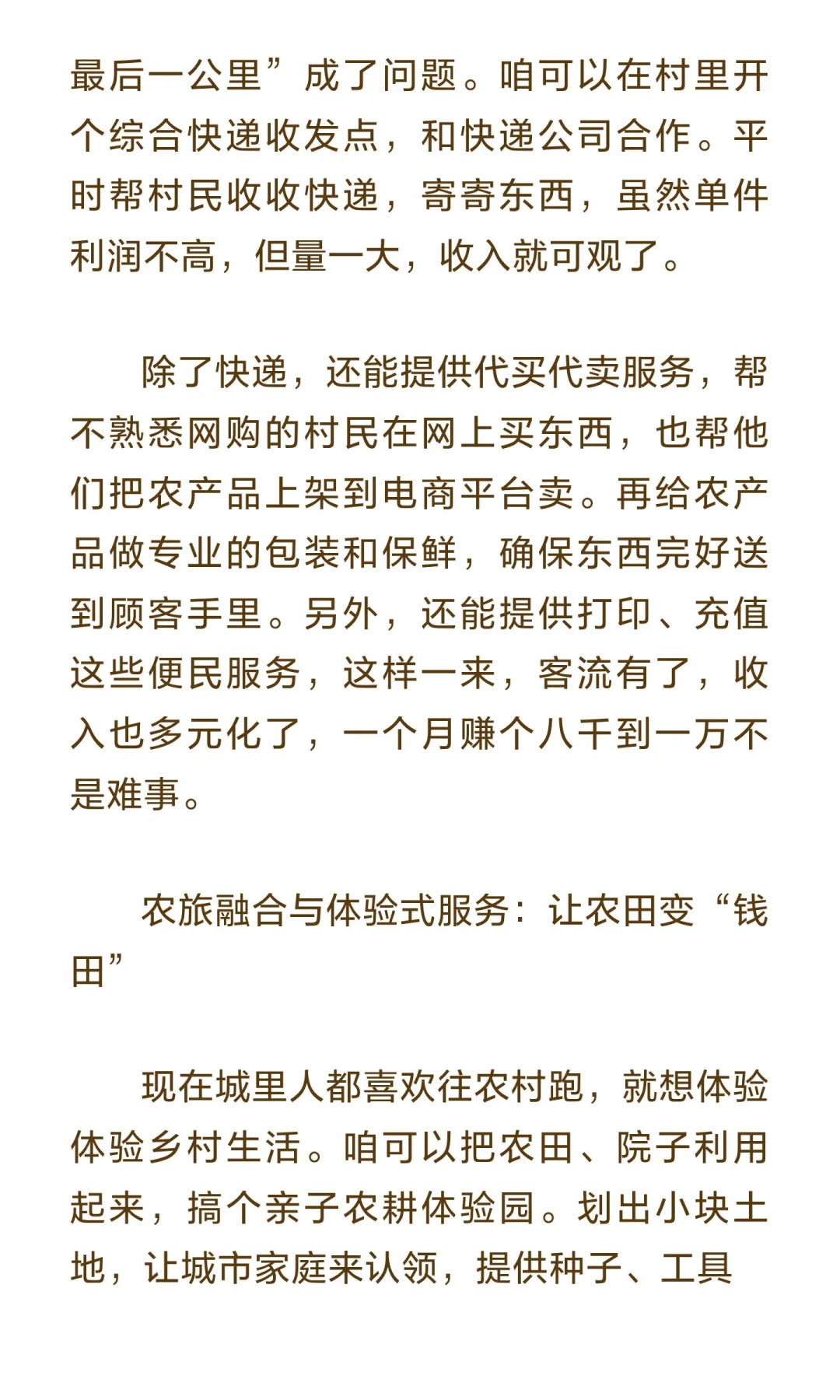 最后一公里”成了问题。咱可以在村里开个综合快递收发点，和快递公司合作。平时帮村民收收快递，寄寄东西，虽然单件利润不高，但量一大，收入就可观了。

除了快递，还能提供代买代卖服务，帮不熟悉网购的村民在网上买东西，也帮他们把农产品上架到电商平台卖。再给农产品做专业的包装和保鲜，确保东西完好送到顾客手里。另外，还能提供打印、充值这些便民服务，这样一来，客流有了，收入也多元化了，一个月赚个八千到一万不是难事。

农旅融合与体验式服务：让农田变“钱田”

现在城里人都喜欢往农村跑，就想体验体验乡村生活。咱可以把农田、院子利用起来，搞个亲子农耕体验园。划出小块土地，让城市家庭来认领，提供种子、工具